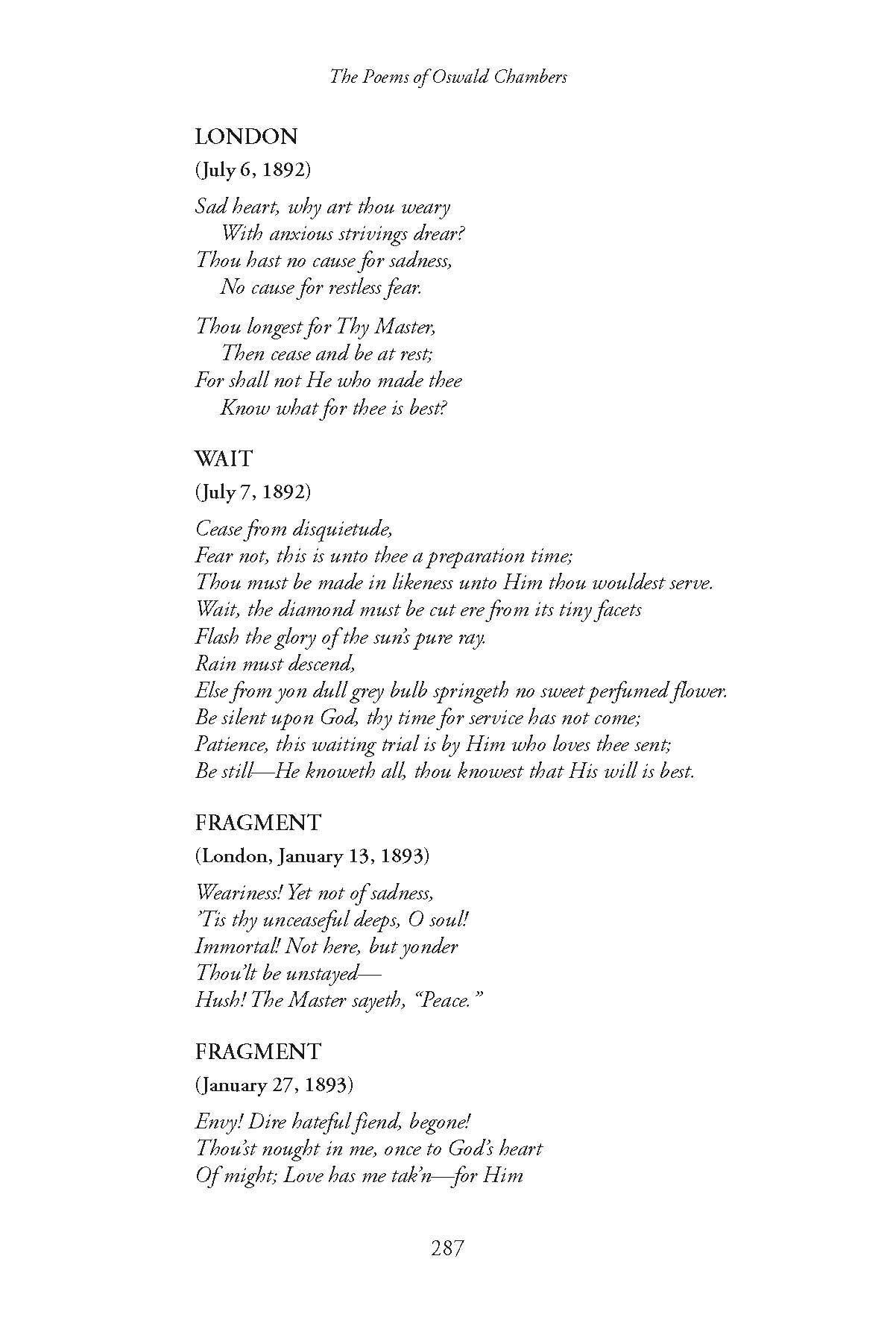 The Poems of Oswald Chambers

LONDON

(July 6, 1892)

Sad heart, why art thou weary
With anxious strivings drear?
Thou hast no cause for sadness,
No cause for restless fear.

Thou longest for Thy Master,
Then cease and be at rest;
For shall not He who made thee
Know what for thee is best?

WAIT

(July 7, 1892)

Cease from disquietude,
Fear not, this is unto thee a preparation time;
Thou must be made in likeness unto Him thou wouldest serve.
Wait, the diamond must be cut ere from its tiny facets
Flash the glory of the sun's pure ray.
Rain must descend,
Else from yon dull grey bulb springeth no sweet perfumed flower.
Be silent upon God, thy time for service has not come;
Patience, this waiting trial is by Him who loves thee sent;
Be still—He knoweth all, thou knowest that His will is best.

FRAGMENT

(London, January 13, 1893)

Weariness! Yet not of sadness,
'Tis thy unceaseful deeps, O soul!
Immortal! Not here, but yonder
Thou'lt be unstayed—
Hush! The Master sayeth, "Peace."

FRAGMENT

(January 27, 1893)

Envy! Dire hateful fiend, begone!
Thou'st nought in me, once to God's heart
Of might; Love has me tak'n—for Him

287